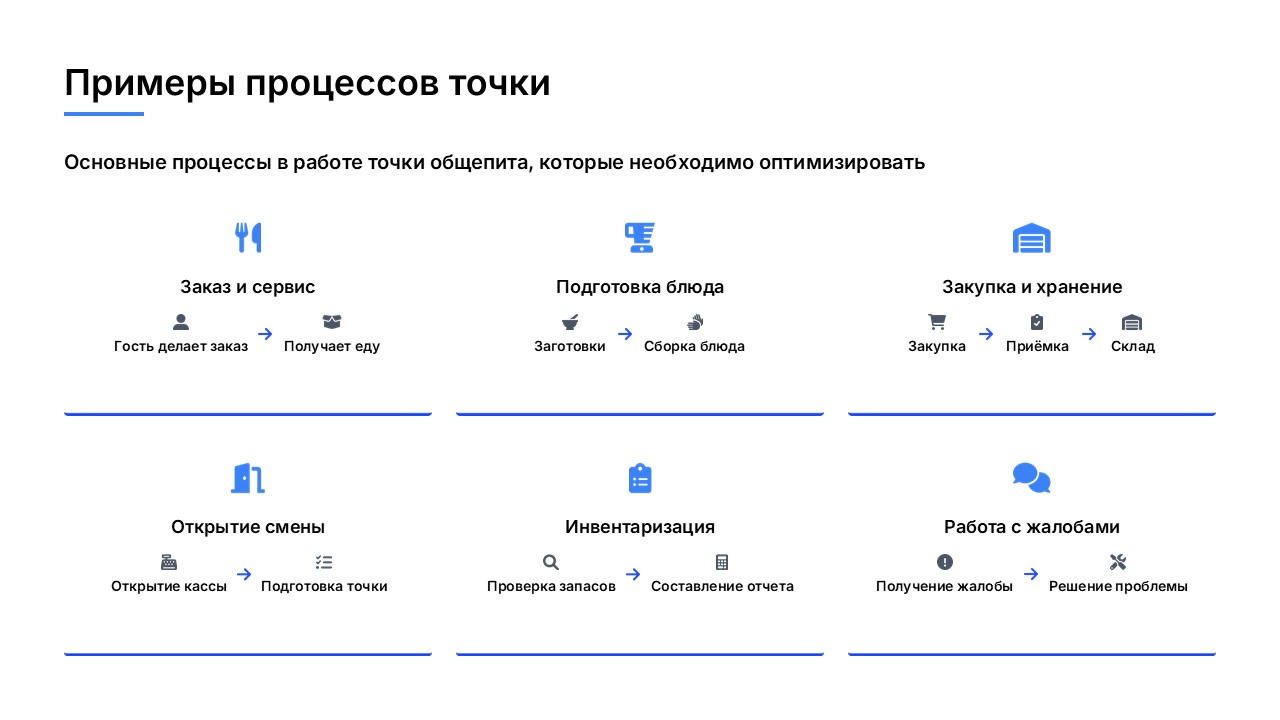 Примеры процессов точки

Основные процессы в работе точки общепита, которые необходимо оптимизировать

Заказ и сервис

Гость делает заказ → Получает еду

Подготовка блюда

Заготовки → Сборка блюда

Закупка и хранение

Закупка → Приёмка → Склад

Открытие смены

Открытие кассы → Подготовка точки

Инвентаризация

Проверка запасов → Составление отчета

Работа с жалобами

Получение жалобы → Решение проблемы